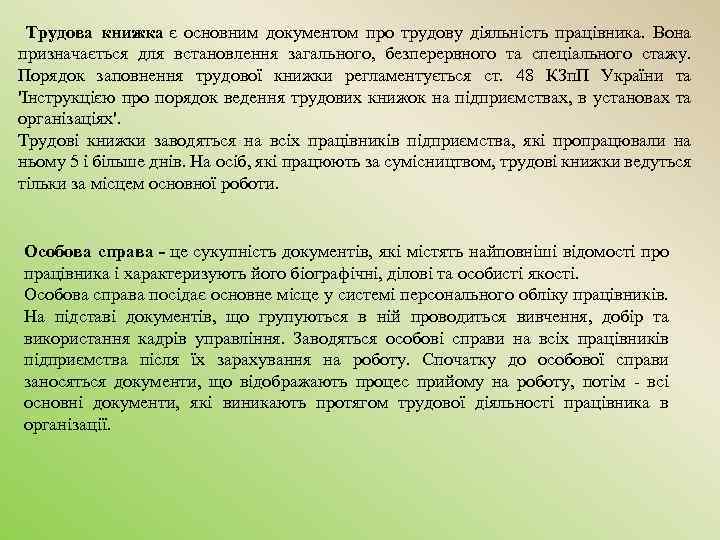 Трудова книжка є основним документом про трудову діяльність працівника. Вона призначається для встановлення загального, безперервного та спеціального стажу. Порядок заповнення трудової книжки регламентується ст. 48 КЗпП України та 'Інструкцією про порядок ведення трудових книжок на підприємствах, в установах та організаціях'.
Трудові книжки заводяться на всіх працівників підприємства, які пропрацювали на ньому 5 і більше днів. На осіб, які працюють за сумісництвом, трудові книжки ведуться тільки за місцем основної роботи.

Особова справа - це сукупність документів, які містять найповніші відомості про працівника і характеризують його біографічні, ділові та особисті якості.
Особова справа посідає основне місце у системі персонального обліку працівників. На підставі документів, що групуються в ній проводиться вивчення, добір та використання кадрів управління. Заводяться особові справи на всіх працівників підприємства після їх зарахування на роботу. Спочатку до особової справи заносяться документи, що відображають процес прийому на роботу, потім - всі основні документи, які виникають протягом трудової діяльності працівника в організації.